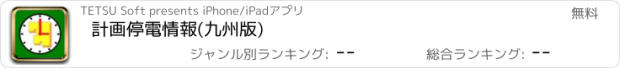 TETSU Soft presents iPhone/iPadアプリ

無料

計画停電情報(九州版)

ジャンル別ランキング: --

総合ランキング: --